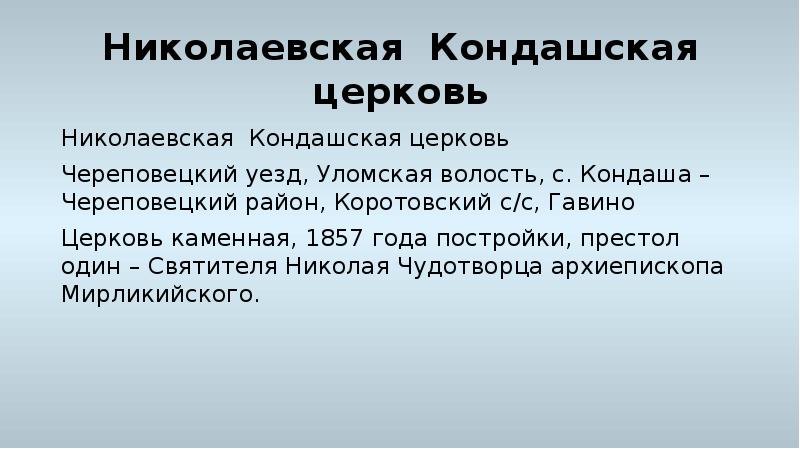 Николаевская Кондашская церковь

Николаевская Кондашская церковь

Череповецкий уезд, Уломская волость, с. Кондаша – Череповецкий район, Коротовский с/с, Гавино

Церковь каменная, 1857 года постройки, престол один – Святителя Николая Чудотворца архиепископа Мирликийского.